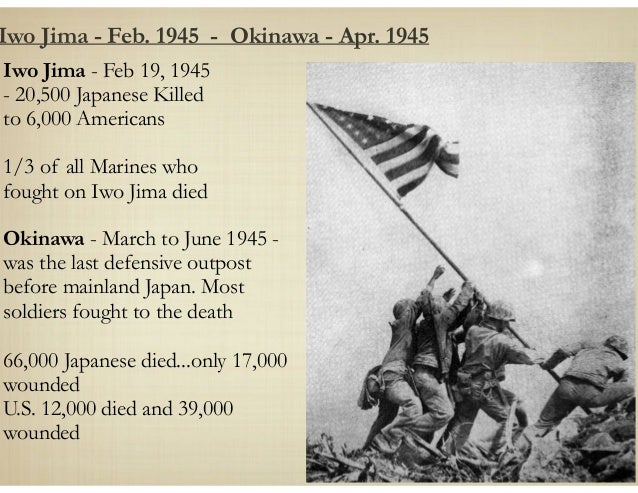 Iwo Jima - Feb. 1945 - Okinawa - Apr. 1945

Iwo Jima - Feb 19, 1945 - 20,500 Japanese Killed to 6,000 Americans

1/3 of all Marines who fought on Iwo Jima died

Okinawa - March to June 1945 - was the last defensive outpost before mainland Japan. Most soldiers fought to the death

66,000 Japanese died...only 17,000 wounded
U.S. 12,000 died and 39,000 wounded